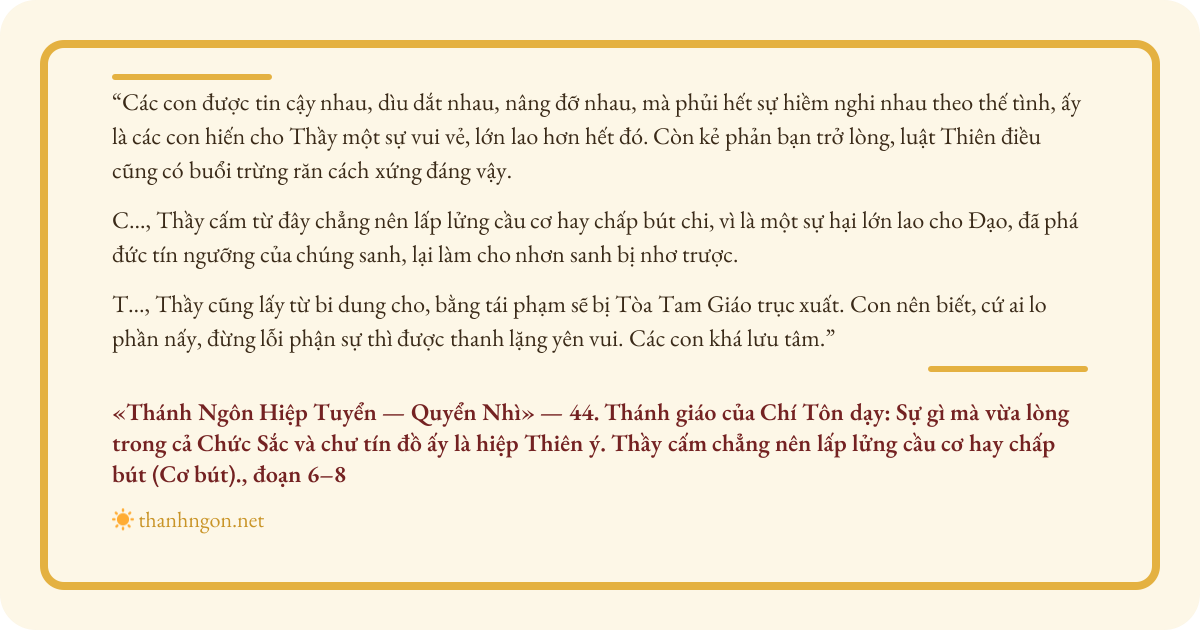 “Các con được tin cậy nhau, dìu dắt nhau, nâng đỡ nhau, mà phủi hết sự hiềm nghi nhau theo thế tình, ấy là các con hiến cho Thầy một sự vui vẻ, lớn lao hơn hết đó. Còn kẻ phản bạn trở lòng, luật Thiên điều cũng có buổi trừng răn cách xứng đáng vậy.

C..., Thầy cấm từ đây chẳng nên lấp lửng cầu cơ hay chấp bút chi, vì là một sự hại lớn lao cho Đạo, đã phá đức tín ngưỡng của chúng sanh, lại làm cho nhơn sanh bị nhơ trược.

T..., Thầy cũng lấy từ bi dung cho, bằng tái phạm sẽ bị Tòa Tam Giáo trục xuất. Con nên biết, cứ ai lo phần nấy, đừng lỗi phận sự thì được thanh lặng yên vui. Các con khá lưu tâm.”

«Thánh Ngôn Hiệp Tuyển — Quyển Nhì» — 44. Thánh giáo của Chí Tôn dạy: Sự gì mà vừa lòng trong cả Chức Sắc và chư tín đồ ấy là hiệp Thiên ý. Thầy cấm chẳng nên lấp lửng cầu cơ hay chấp bút (Cơ bút)., đoạn 6–8

thanhngon.net